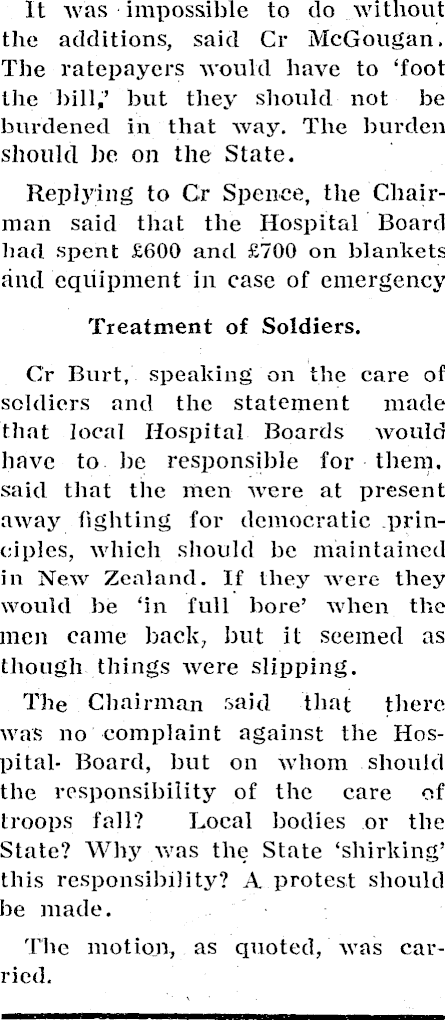 It was impossible to do without the additions, said Cr McGougan. The ratepayers would have to 'foot the bill,' but they should not be burdened in that way. The burden should be on the State.

Replying to Cr Spence, the Chairman said that the Hospital Board had spent £600 and £700 on blankets and equipment in case of emergency

Treatment of Soldiers.

Cr Burt, speaking on the care of soldiers and the statement made that local Hospital Boards would have to be responsible for them, said that the men were at present away fighting for democratic principles, which should be maintained in New Zealand. If they were they would be 'in full bore' when the men came back, but it seemed as though things were slipping.

The Chairman said that there was no complaint against the Hospital Board, but on whom should the responsibility of the care of troops fall? Local bodies or the State? Why was the State 'shirking' this responsibility? A protest should be made.

The motion, as quoted, was carried.